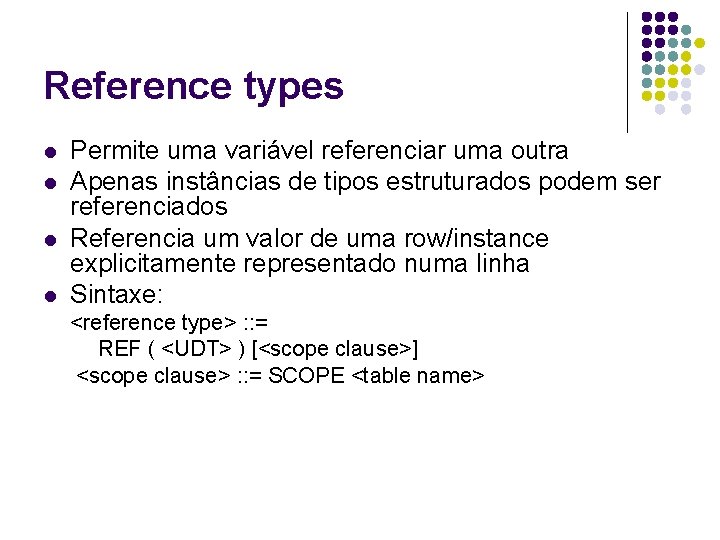 Reference types

- Permite uma variável referenciar uma outra
- Apenas instâncias de tipos estruturados podem ser referenciados
- Referencia um valor de uma row/instance explicitamente representado numa linha
- Sintaxe:

<reference type> ::=
REF ( <UDT> ) [<scope clause>]
<scope clause> ::= SCOPE <table name>